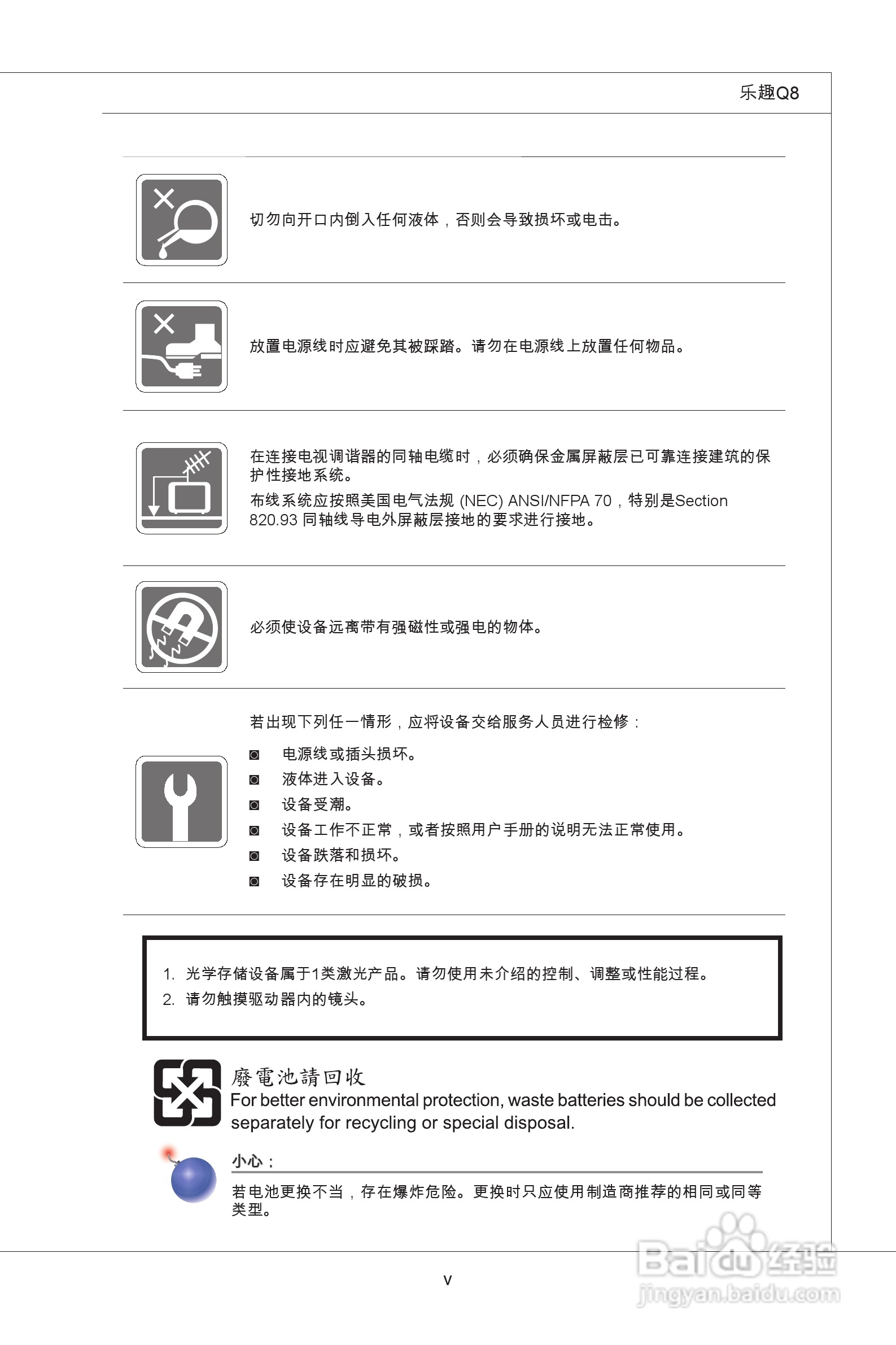 乐趣Q8

切勿向开口内倒入任何液体，否则会导致损坏或电击。

放置电源线时应避免其被踩踏。请勿在电源线上放置任何物品。

在连接电视调谐器的同轴电缆时，必须确保金属屏蔽层已可靠连接建筑的保护性接地系统。

布线系统应按照美国电气法规 (NEC) ANSI/NFPA 70，特别是Section 820.93 同轴线导电外屏蔽层接地的要求进行接地。

必须使设备远离带有强磁性或强电的物体。

若出现下列任一情形，应将设备交给服务人员进行检修：

◙ 电源线或插头损坏。
◙ 液体进入设备。
◙ 设备受潮。
◙ 设备工作不正常，或者按照用户手册的说明无法正常使用。
◙ 设备跌落和损坏。
◙ 设备存在明显的破损。

1. 光学存储设备属于1类激光产品。请勿使用未介绍的控制、调整或性能过程。
2. 请勿触摸驱动器内的镜头。

廢電池請回收
For better environmental protection, waste batteries should be collected separately for recycling or special disposal.

小心：

若电池更换不当，存在爆炸危险。更换时只应使用制造商推荐的相同或同等类型。

v

Baidu经验
jingyan.baidu.com